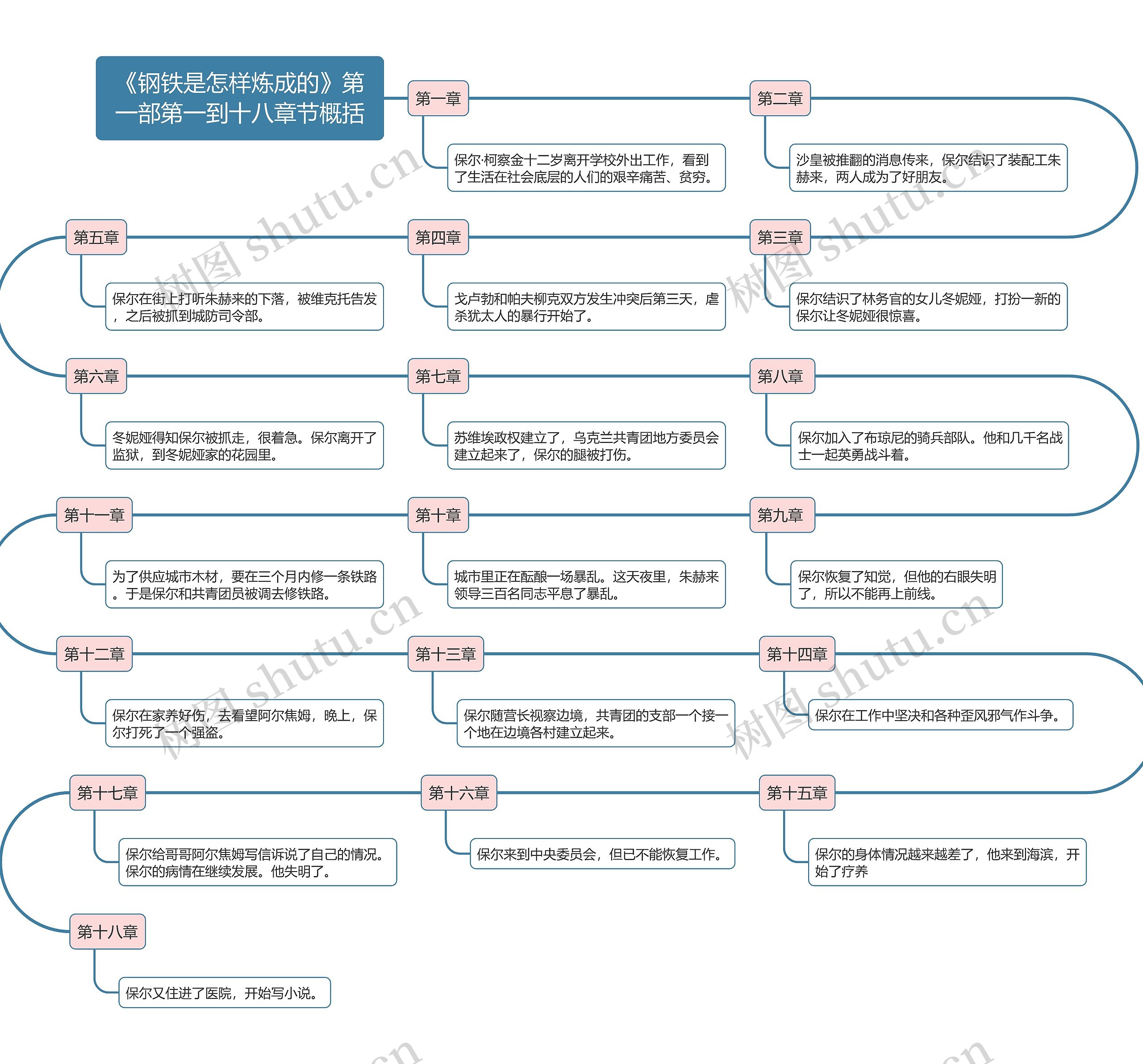 《钢铁是怎样炼成的》第一部第一到十八章节概括

第一章

保尔·柯察金十二岁离开学校外出工作，看到了生活在社会底层的人们的艰辛痛苦、贫穷。

第二章

沙皇被推翻的消息传来，保尔结识了装配工朱赫来，两人成为了好朋友。

第三章

保尔结识了林务官的女儿冬妮娅，打扮一新的保尔让冬妮娅很惊喜。

第四章

戈卢勃和帕夫柳克双方发生冲突后第三天，虐杀犹太人的暴行开始了。

第五章

保尔在街上打听朱赫来的下落，被维克托告发，之后被抓到城防司令部。

第六章

冬妮娅得知保尔被抓走，很着急。保尔离开了监狱，到冬妮娅家的花园里。

第七章

苏维埃政权建立了，乌克兰共青团地方委员会建立起来了，保尔的腿被打伤。

第八章

保尔加入了布琼尼的骑兵部队。他和几千名战士一起英勇战斗着。

第九章

保尔恢复了知觉，但他的右眼失明了，所以不能再上前线。

第十章

城市里正在酝酿一场暴乱。这天夜里，朱赫来领导三百名同志平息了暴乱。

第十一章

为了供应城市木材，要在三个月内修一条铁路。于是保尔和共青团员被调去修铁路。

第十二章

保尔在家养好伤，去看望阿尔焦姆，晚上，保尔打死了一个强盗。

第十三章

保尔随营长视察边境，共青团的支部一个接一个地在边境各村建立起来。

第十四章

保尔在工作中坚决和各种歪风邪气作斗争。

第十五章

保尔的身体情况越来越差了，他来到海滨，开始了疗养

第十六章

保尔来到中央委员会，但已不能恢复工作。

第十七章

保尔给哥哥阿尔焦姆写信诉说了自己的情况。保尔的病情在继续发展。他失明了。

第十八章

保尔又住进了医院，开始写小说。

树图 shutu.cn